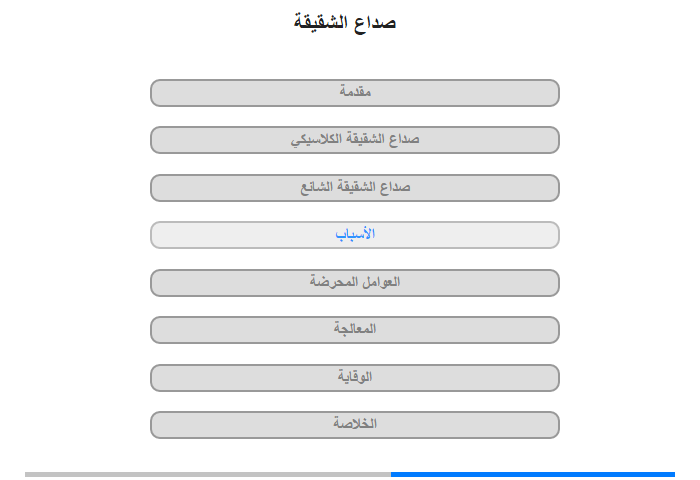 صداع الشقيقة

مقدمة

صداع الشقيقة الكلاسيكي

صداع الشقيقة الشائع

الأسباب

العوامل المحرضة

المعالجة

الوقاية

الخلاصة